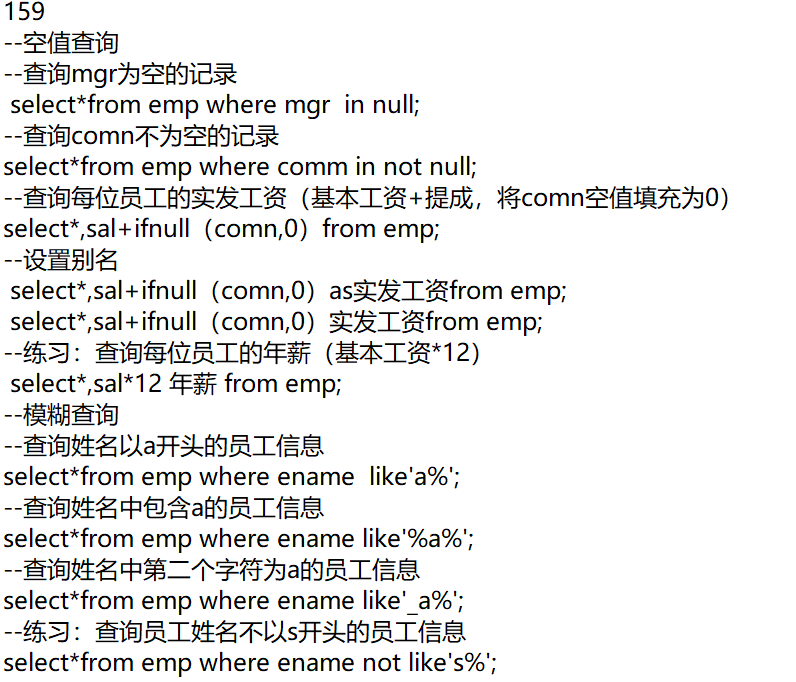 159
--空值查询
--查询mgr为空的记录
select*from emp where mgr in null;
--查询comn不为空的记录
select*from emp where comm in not null;
--查询每位员工的实发工资（基本工资+提成，将comn空值填充为0）
select*,sal+ifnull（comn,0）from emp;
--设置别名
select*,sal+ifnull（comn,0）as实发工资from emp;
select*,sal+ifnull（comn,0）实发工资from emp;
--练习：查询每位员工的年薪（基本工资*12）
select*,sal*12 年薪 from emp;
--模糊查询
--查询姓名以a开头的员工信息
select*from emp where ename like'a%';
--查询姓名中包含a的员工信息
select*from emp where ename like'%a%';
--查询姓名中第二个字符为a的员工信息
select*from emp where ename like'_a%';
--练习：查询员工姓名不以s开头的员工信息
select*from emp where ename not like's%';